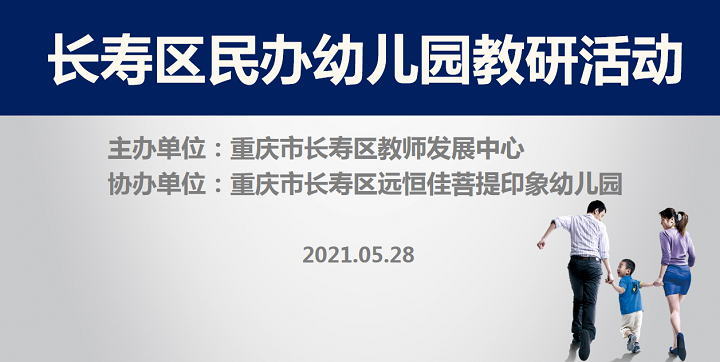 长寿区民办幼儿园教研活动

主办单位：重庆市长寿区教师发展中心
协办单位：重庆市长寿区远恒佳菩提印象幼儿园

2021.05.28